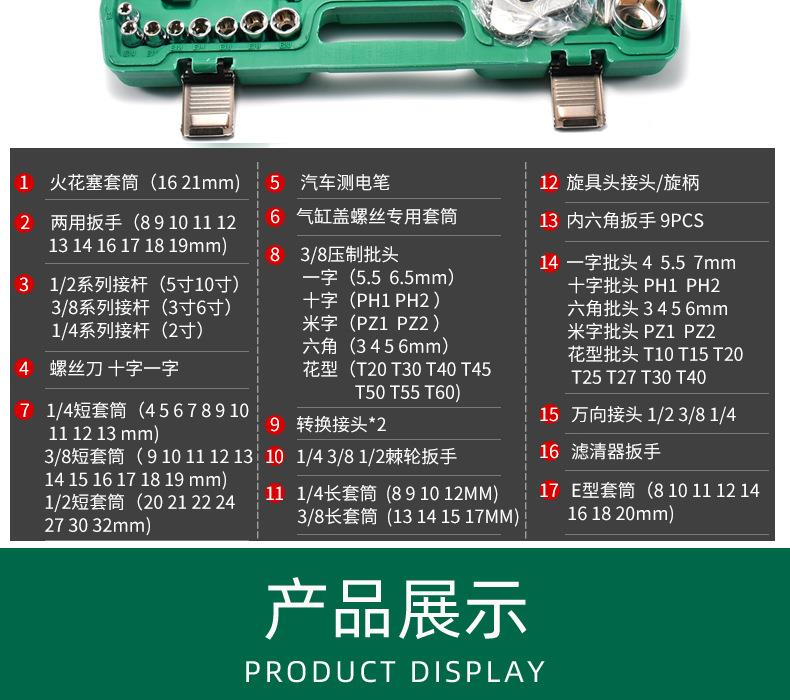 1 火花塞套筒（16 21mm）

2 两用扳手（8 9 10 11 12 13 14 16 17 18 19mm）

3 1/2系列接杆（5寸10寸）
3/8系列接杆（3寸6寸）
1/4系列接杆（2寸）

4 螺丝刀 十字一字

7 1/4短套筒（4 5 6 7 8 9 10 11 12 13 mm）
3/8短套筒（9 10 11 12 13 14 15 16 17 18 19 mm）
1/2短套筒（20 21 22 24 27 30 32mm）

5 汽车测电笔

6 气缸盖螺丝专用套筒

8 3/8压制批头
一字（5.5 6.5mm）
十字（PH1 PH2）
米字（PZ1 PZ2）
六角（3 4 5 6mm）
花型（T20 T30 T40 T45 T50 T55 T60）

9 转换接头*2

10 1/4 3/8 1/2棘轮扳手

11 1/4长套筒（8 9 10 12MM）
3/8长套筒（13 14 15 17MM）

12 旋具头接头/旋柄

13 内六角扳手 9PCS

14 一字批头 4 5.5 7mm
十字批头 PH1 PH2
六角批头 3 4 5 6mm
米字批头 PZ1 PZ2
花型批头 T10 T15 T20 T25 T27 T30 T40

15 万向接头 1/2 3/8 1/4

16 滤清器扳手

17 E型套筒（8 10 11 12 14 16 18 20mm）

产品展示
PRODUCT DISPLAY